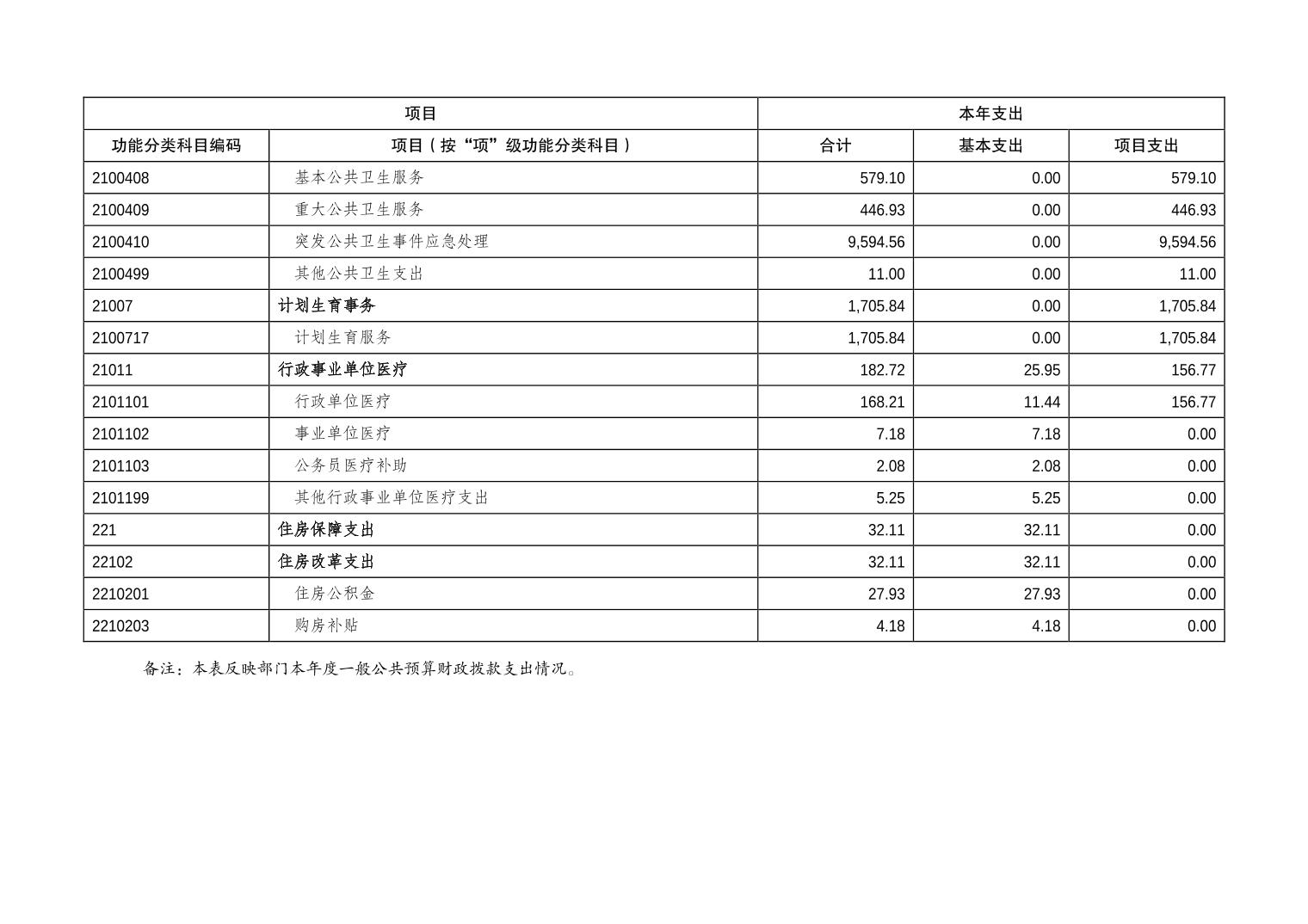 | 项目 | | 本年支出 | | |
|---|---|---|---|---|
| 功能分类科目编码 | 项目（按“项”级功能分类科目） | 合计 | 基本支出 | 项目支出 |
| 2100408 | 基本公共卫生服务 | 579.10 | 0.00 | 579.10 |
| 2100409 | 重大公共卫生服务 | 446.93 | 0.00 | 446.93 |
| 2100410 | 突发公共卫生事件应急处理 | 9,594.56 | 0.00 | 9,594.56 |
| 2100499 | 其他公共卫生支出 | 11.00 | 0.00 | 11.00 |
| 21007 | 计划生育事务 | 1,705.84 | 0.00 | 1,705.84 |
| 2100717 | 计划生育服务 | 1,705.84 | 0.00 | 1,705.84 |
| 21011 | 行政事业单位医疗 | 182.72 | 25.95 | 156.77 |
| 2101101 | 行政单位医疗 | 168.21 | 11.44 | 156.77 |
| 2101102 | 事业单位医疗 | 7.18 | 7.18 | 0.00 |
| 2101103 | 公务员医疗补助 | 2.08 | 2.08 | 0.00 |
| 2101199 | 其他行政事业单位医疗支出 | 5.25 | 5.25 | 0.00 |
| 221 | 住房保障支出 | 32.11 | 32.11 | 0.00 |
| 22102 | 住房改革支出 | 32.11 | 32.11 | 0.00 |
| 2210201 | 住房公积金 | 27.93 | 27.93 | 0.00 |
| 2210203 | 购房补贴 | 4.18 | 4.18 | 0.00 |

备注：本表反映部门本年度一般公共预算财政拨款支出情况。